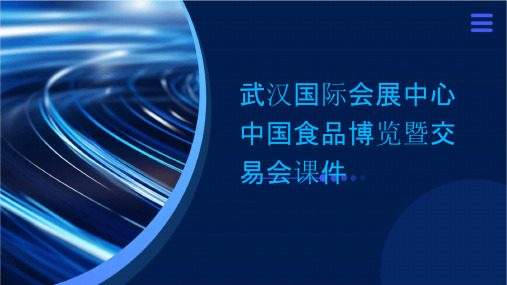 武汉国际会展中心中国食品博览暨交易会课件